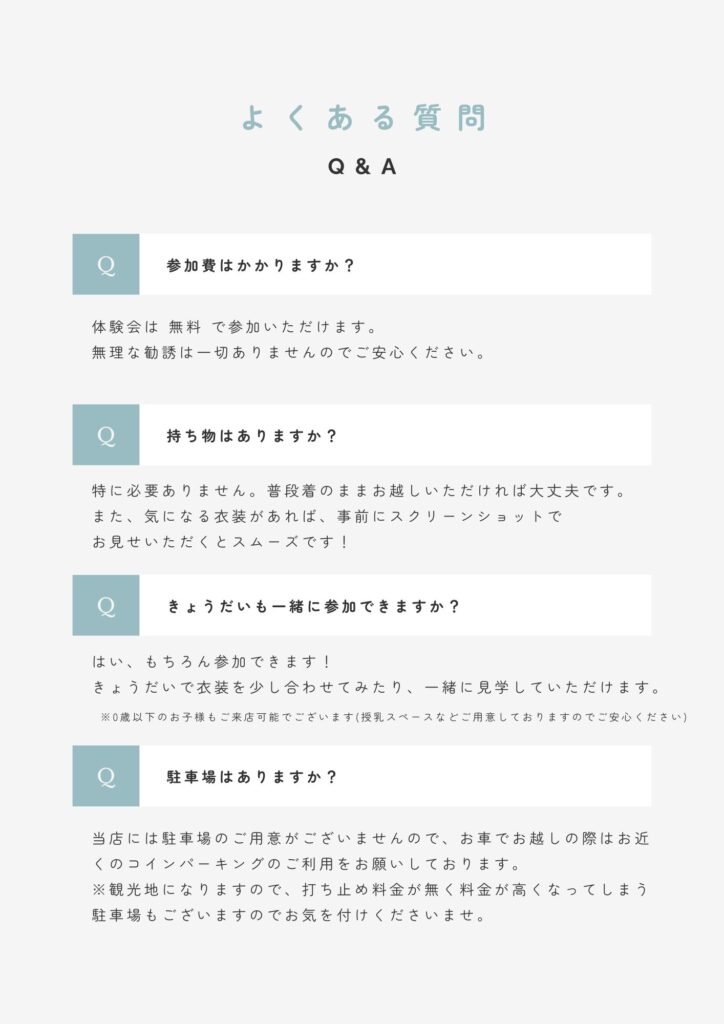 よくある質問

Q & A

Q 参加費はかかりますか？

体験会は 無料 で参加いただけます。
無理な勧誘は一切ありませんのでご安心ください。

Q 持ち物はありますか？

特に必要ありません。普段着のままお越しいただければ大丈夫です。
また、気になる衣装があれば、事前にスクリーンショットで
お見せいただくとスムーズです！

Q きょうだいも一緒に参加できますか？

はい、もちろん参加できます！
きょうだいで衣装を少し合わせてみたり、一緒に見学していただけます。
※0歳以下のお子様もご来店可能でございます(授乳スペースなどご用意しておりますのでご安心ください)

Q 駐車場はありますか？

当店には駐車場のご用意がございませんので、お車でお越しの際はお近くのコインパーキングのご利用をお願いしております。
※観光地になりますので、打ち止め料金が無く料金が高くなってしまう駐車場もございますのでお気を付けくださいませ。